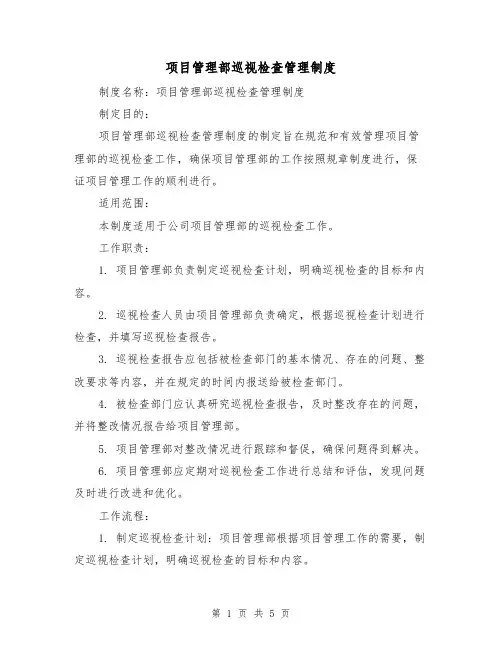 项目管理部巡视检查管理制度

制度名称：项目管理部巡视检查管理制度

制定目的：

项目管理部巡视检查管理制度的制定旨在规范和有效管理项目管理部的巡视检查工作，确保项目管理部的工作按照规章制度进行，保证项目管理工作的顺利进行。

适用范围：

本制度适用于公司项目管理部的巡视检查工作。

工作职责：

1. 项目管理部负责制定巡视检查计划，明确巡视检查的目标和内容。

2. 巡视检查人员由项目管理部负责确定，根据巡视检查计划进行检查，并填写巡视检查报告。

3. 巡视检查报告应包括被检查部门的基本情况、存在的问题、整改要求等内容，并在规定的时间内报送给被检查部门。

4. 被检查部门应认真研究巡视检查报告，及时整改存在的问题，并将整改情况报告给项目管理部。

5. 项目管理部对整改情况进行跟踪和督促，确保问题得到解决。

6. 项目管理部应定期对巡视检查工作进行总结和评估，发现问题及时进行改进和优化。

工作流程：

1. 制定巡视检查计划：项目管理部根据项目管理工作的需要，制定巡视检查计划，明确巡视检查的目标和内容。

第 1 页 共 5 页